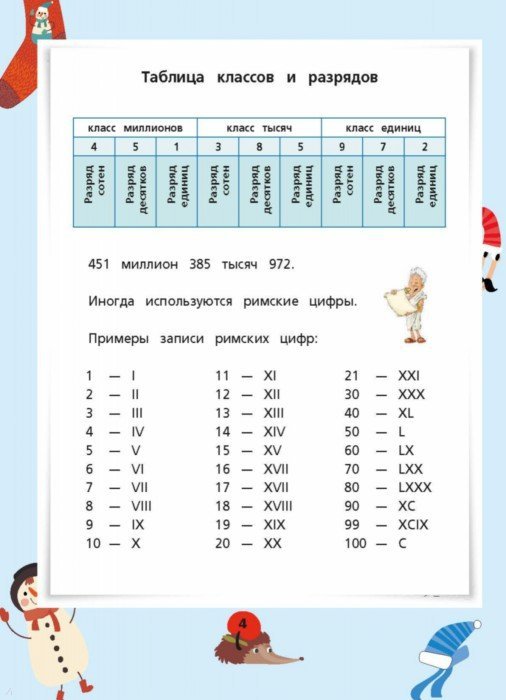 Таблица классов и разрядов

| класс миллионов | | | класс тысяч | | | класс единиц | | |
|---|---|---|---|---|---|---|---|---|
| 4 | 5 | 1 | 3 | 8 | 5 | 9 | 7 | 2 |
| Разряд сотен | Разряд десятков | Разряд единиц | Разряд сотен | Разряд десятков | Разряд единиц | Разряд сотен | Разряд десятков | Разряд единиц |

451 миллион 385 тысяч 972.

Иногда используются римские цифры.

Примеры записи римских цифр:

1 — I
2 — II
3 — III
4 — IV
5 — V
6 — VI
7 — VII
8 — VIII
9 — IX
10 — X

11 — XI
12 — XII
13 — XIII
14 — XIV
15 — XV
16 — XVII
17 — XVII
18 — XVIII
19 — XIX
20 — XX

21 — XXI
30 — XXX
40 — XL
50 — L
60 — LX
70 — LXX
80 — LXXX
90 — XC
99 — XCIX
100 — C

4